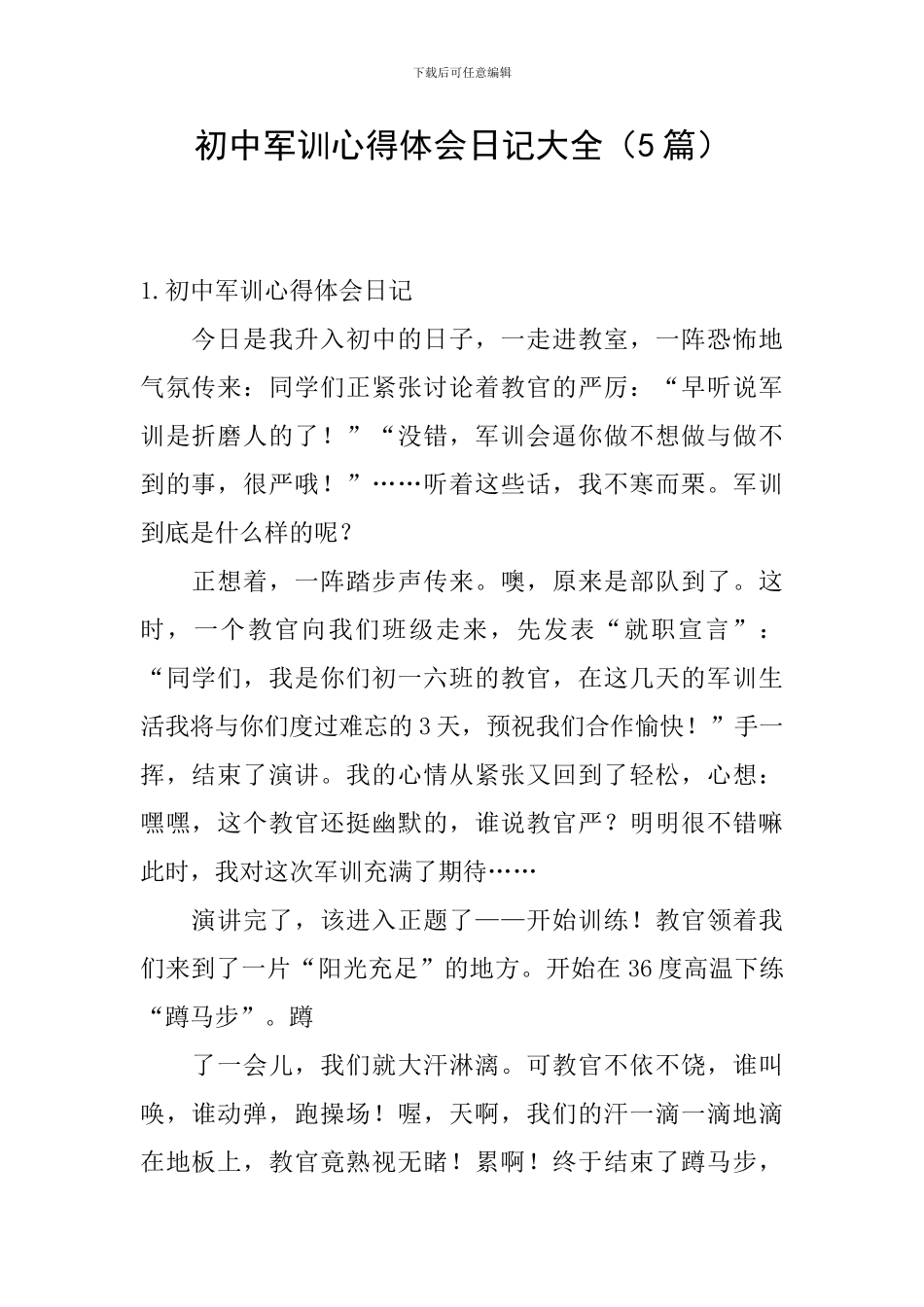 下载后可任意编辑

初中军训心得体会日记大全（5篇）

1.初中军训心得体会日记

今日是我升入初中的日子，一走进教室，一阵恐怖地气氛传来：同学们正紧张讨论着教官的严厉：“早听说军训是折磨人的了！”“没错，军训会逼你做不想做与做不到的事，很严哦！”……听着这些话，我不寒而栗。军训到底是什么样的呢？

正想着，一阵踏步声传来。噢，原来是部队到了。这时，一个教官向我们班级走来，先发表“就职宣言”：“同学们，我是你们初一六班的教官，在这几天的军训生活我将与你们度过难忘的3天，预祝我们合作愉快！”手一挥，结束了演讲。我的心情从紧张又回到了轻松，心想：嘿嘿，这个教官还挺幽默的，谁说教官严？明明很不错嘛此时，我对这次军训充满了期待……

演讲完了，该进入正题了——开始训练！教官领着我们来到了一片“阳光充足”的地方。开始在36度高温下练“蹲马步”。蹲

了一会儿，我们就大汗淋漓。可教官不依不饶，谁叫唤，谁动弹，跑操场！喔，天啊，我们的汗一滴一滴地滴在地板上，教官竟熟视无睹！累啊！终于结束了蹲马步，